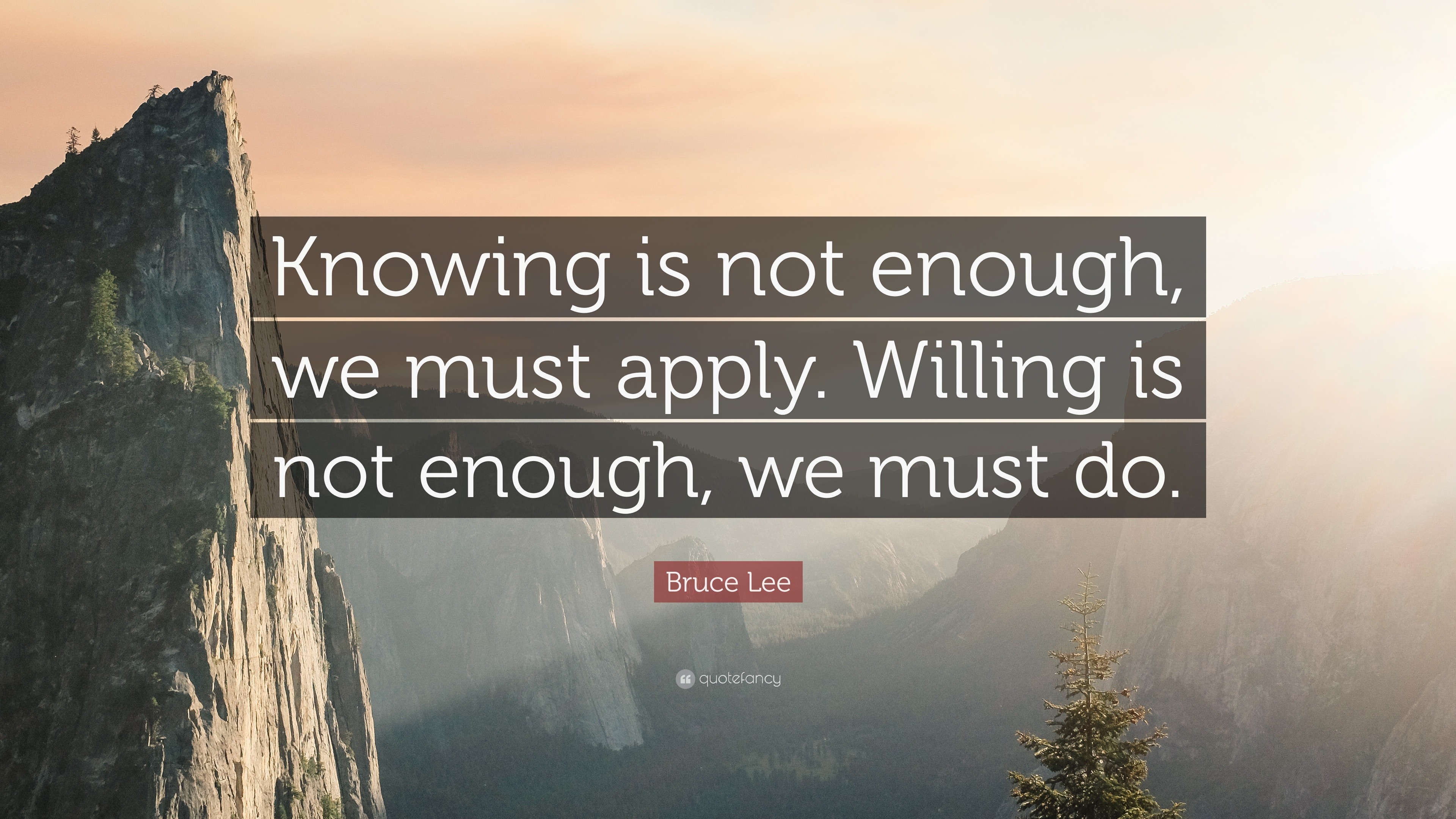 Knowing is not enough, we must apply. Willing is not enough, we must do.

Bruce Lee

quotefancy